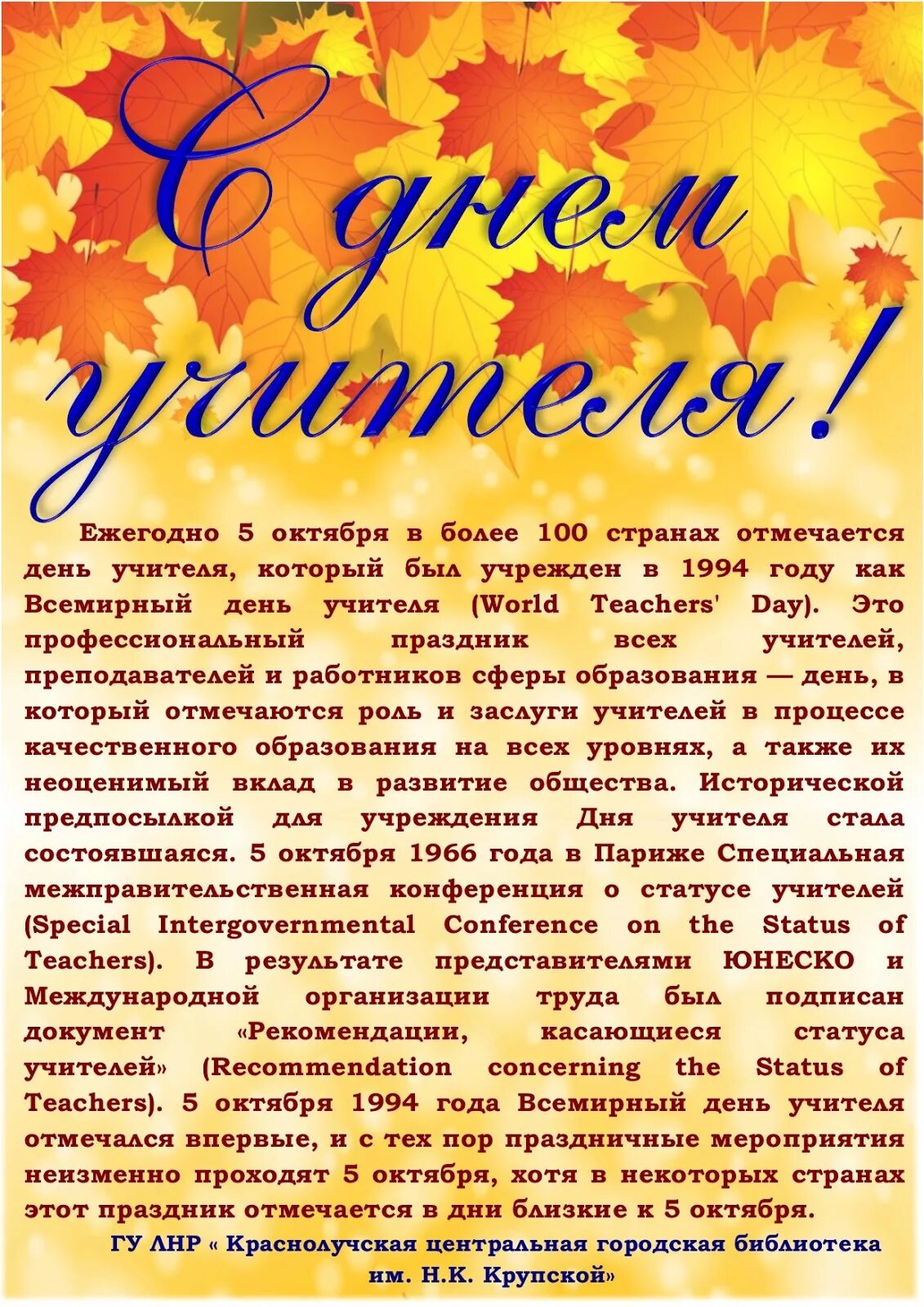 С днем учителя!

Ежегодно 5 октября в более 100 странах отмечается день учителя, который был учрежден в 1994 году как Всемирный день учителя (World Teachers' Day). Это профессиональный праздник всех учителей, преподавателей и работников сферы образования — день, в который отмечаются роль и заслуги учителей в процессе качественного образования на всех уровнях, а также их неоценимый вклад в развитие общества. Исторической предпосылкой для учреждения Дня учителя стала состоявшаяся. 5 октября 1966 года в Париже Специальная межправительственная конференция о статусе учителей (Special Intergovernmental Conference on the Status of Teachers). В результате представителями ЮНЕСКО и Международной организации труда был подписан документ «Рекомендации, касающиеся статуса учителей» (Recommendation concerning the Status of Teachers). 5 октября 1994 года Всемирный день учителя отмечался впервые, и с тех пор праздничные мероприятия неизменно проходят 5 октября, хотя в некоторых странах этот праздник отмечается в дни близкие к 5 октября.

ГУ ЛНР « Краснолучская центральная городская библиотека им. Н.К. Крупской»